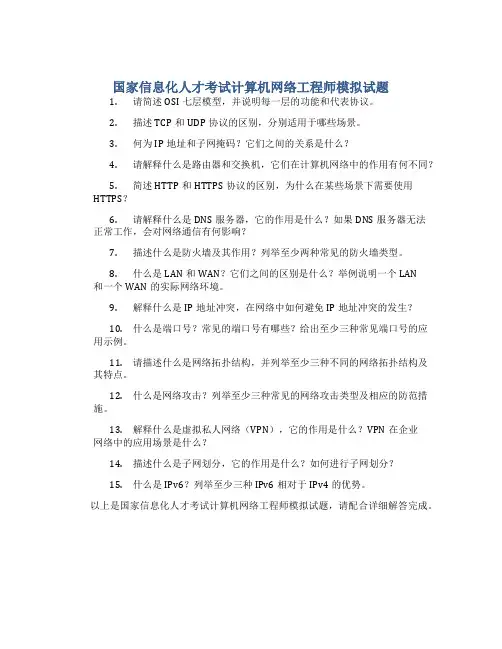 国家信息化人才考试计算机网络工程师模拟试题

1. 请简述OSI七层模型，并说明每一层的功能和代表协议。

2. 描述TCP和UDP协议的区别，分别适用于哪些场景。

3. 何为IP地址和子网掩码？它们之间的关系是什么？

4. 请解释什么是路由器和交换机，它们在计算机网络中的作用有何不同？

5. 简述HTTP和HTTPS协议的区别，为什么在某些场景下需要使用HTTPS？

6. 请解释什么是DNS服务器，它的作用是什么？如果DNS服务器无法正常工作，会对网络通信有何影响？

7. 描述什么是防火墙及其作用？列举至少两种常见的防火墙类型。

8. 什么是LAN和WAN？它们之间的区别是什么？举例说明一个LAN和一个WAN的实际网络环境。

9. 解释什么是IP地址冲突，在网络中如何避免IP地址冲突的发生？

10. 什么是端口号？常见的端口号有哪些？给出至少三种常见端口号的应用示例。

11. 请描述什么是网络拓扑结构，并列举至少三种不同的网络拓扑结构及其特点。

12. 什么是网络攻击？列举至少三种常见的网络攻击类型及相应的防范措施。

13. 解释什么是虚拟私人网络（VPN），它的作用是什么？VPN在企业网络中的应用场景是什么？

14. 描述什么是子网划分，它的作用是什么？如何进行子网划分？

15. 什么是IPv6？列举至少三种IPv6相对于IPv4的优势。

以上是国家信息化人才考试计算机网络工程师模拟试题，请配合详细解答完成。